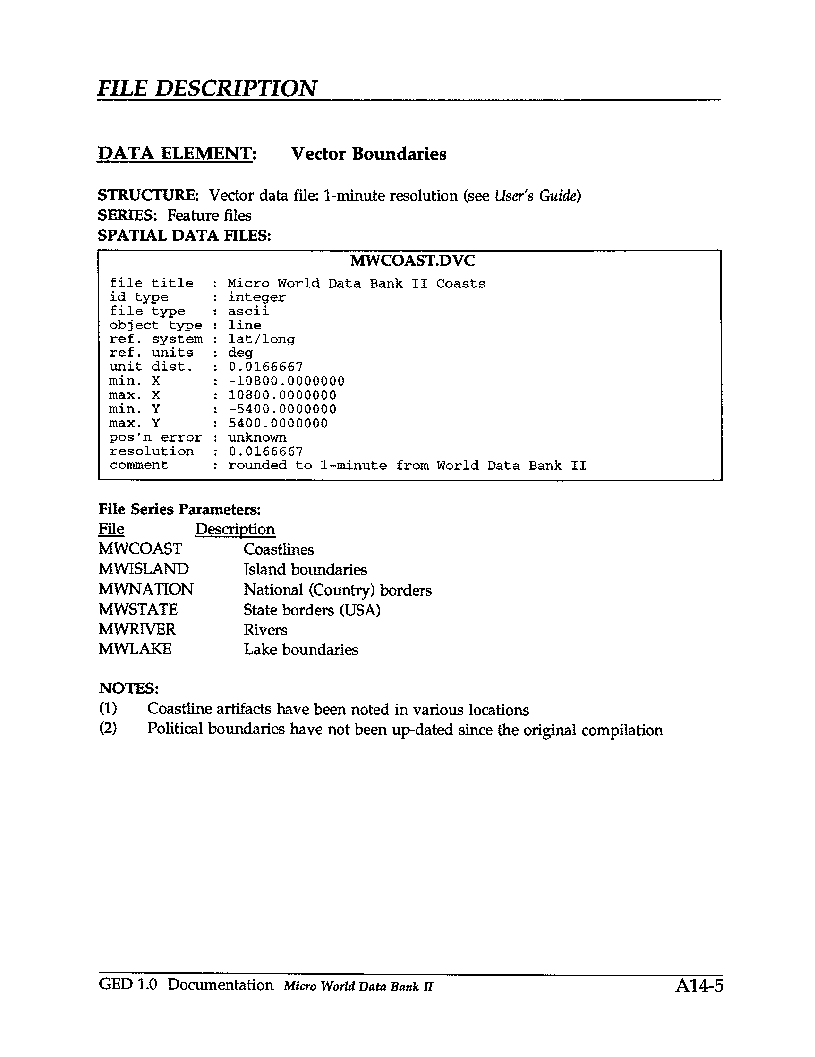 FILE DESCRIPTION

DATA ELEMENT: Vector Boundaries

STRUCTURE: Vector data file: 1-minute resolution (see User's Guide)
SERIES: Feature files
SPATIAL DATA FILES:

MWCOAST.DVC

file title : Micro World Data Bank II Coasts
id type : integer
file type : ascii
object type : line
ref. system : lat/long
ref. units : deg
unit dist. : 0.0166667
min. X : -10800.0000000
max. X : 10800.0000000
min. Y : -5400.0000000
max. Y : 5400.0000000
pos'n error : unknown
resolution : 0.0166667
comment : rounded to 1-minute from World Data Bank II

File Series Parameters:

| File | Description |
|---|---|
| MWCOAST | Coastlines |
| MWISLAND | Island boundaries |
| MWNATION | National (Country) borders |
| MWSTATE | State borders (USA) |
| MWRIVER | Rivers |
| MWLAKE | Lake boundaries |

NOTES:
(1) Coastline artifacts have been noted in various locations
(2) Political boundaries have not been up-dated since the original compilation

GED 1.0 Documentation Micro World Data Bank II A14-5